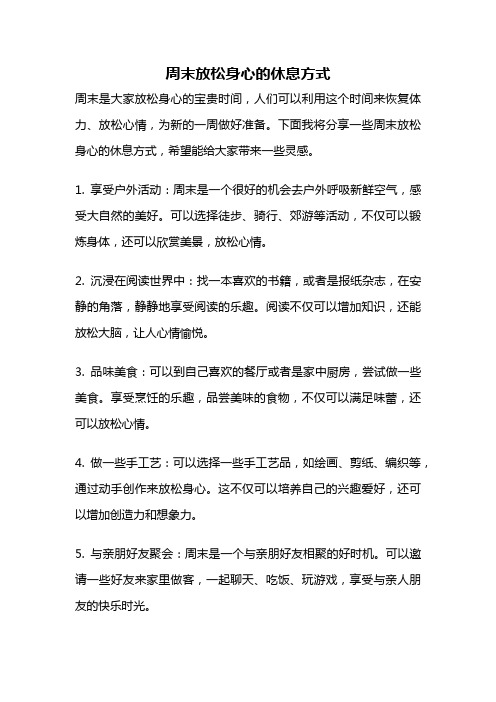 周末放松身心的休息方式

周末是大家放松身心的宝贵时间，人们可以利用这个时间来恢复体力、放松心情，为新的一周做好准备。下面我将分享一些周末放松身心的休息方式，希望能给大家带来一些灵感。

1. 享受户外活动：周末是一个很好的机会去户外呼吸新鲜空气，感受大自然的美好。可以选择徒步、骑行、郊游等活动，不仅可以锻炼身体，还可以欣赏美景，放松心情。

2. 沉浸在阅读世界中：找一本喜欢的书籍，或者是报纸杂志，在安静的角落，静静地享受阅读的乐趣。阅读不仅可以增加知识，还能放松大脑，让人心情愉悦。

3. 品味美食：可以到自己喜欢的餐厅或者是家中厨房，尝试做一些美食。享受烹饪的乐趣，品尝美味的食物，不仅可以满足味蕾，还可以放松心情。

4. 做一些手工艺：可以选择一些手工艺品，如绘画、剪纸、编织等，通过动手创作来放松身心。这不仅可以培养自己的兴趣爱好，还可以增加创造力和想象力。

5. 与亲朋好友聚会：周末是一个与亲朋好友相聚的好时机。可以邀请一些好友来家里做客，一起聊天、吃饭、玩游戏，享受与亲人朋友的快乐时光。